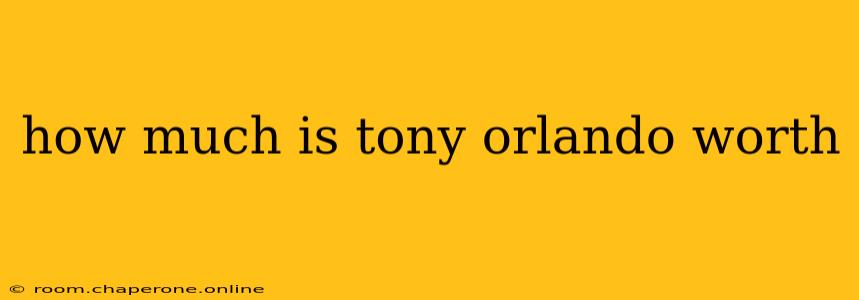 how much is tony orlando worth

© room.chaperone.online